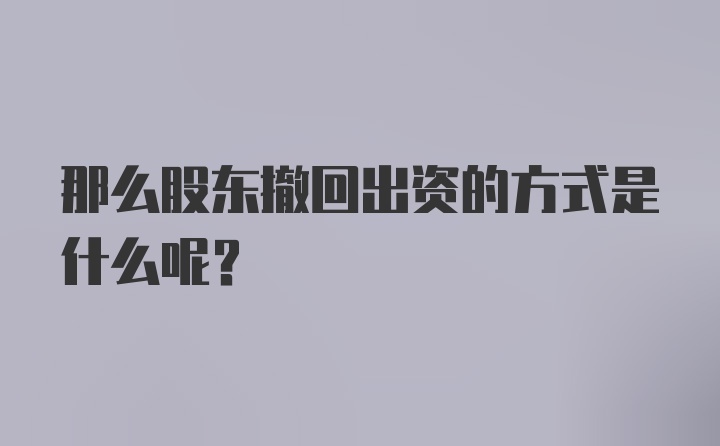 那么股东撤回出资的方式是什么呢？